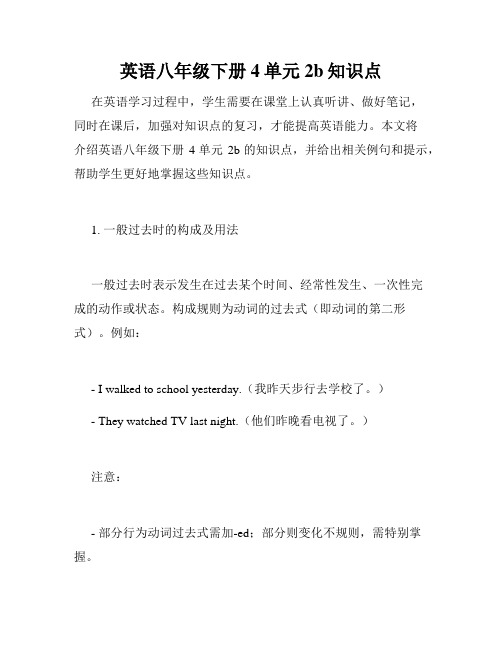 英语八年级下册 4 单元 2b 知识点

在英语学习过程中，学生需要在课堂上认真听讲、做好笔记，同时在课后，加强对知识点的复习，才能提高英语能力。本文将介绍英语八年级下册 4 单元 2b 的知识点，并给出相关例句和提示，帮助学生更好地掌握这些知识点。

1. 一般过去时的构成及用法

一般过去时表示发生在过去某个时间、经常性发生、一次性完成的动作或状态。构成规则为动词的过去式（即动词的第二形式）。例如：

- I walked to school yesterday.（我昨天步行去学校了。）

- They watched TV last night.（他们昨晚看电视了。）

注意：

- 部分行为动词过去式需加-ed；部分则变化不规则，需特别掌握。